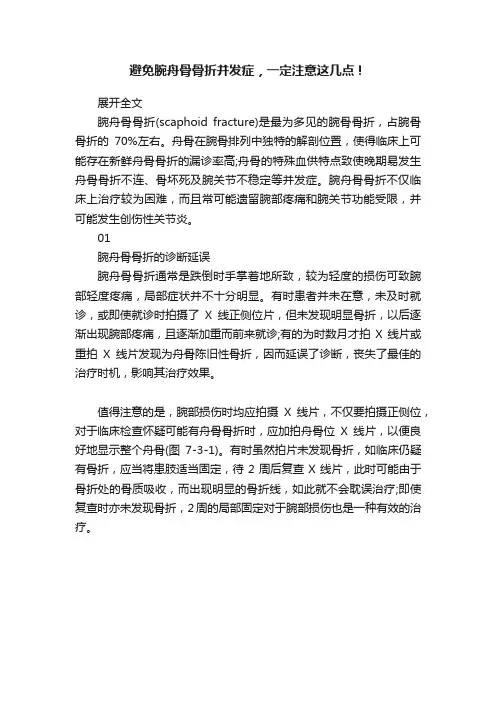 避免腕舟骨骨折并发症，一定注意这几点！

展开全文

腕舟骨骨折(scaphoid fracture)是最为多见的腕骨骨折，占腕骨骨折的 70%左右。舟骨在腕骨排列中独特的解剖位置，使得临床上可能存在新鲜舟骨骨折的漏诊率高;舟骨的特殊血供特点致使晚期易发生舟骨骨折不连、骨坏死及腕关节不稳定等并发症。腕舟骨骨折不仅临床上治疗较为困难，而且常可能遗留腕部疼痛和腕关节功能受限，并可能发生创伤性关节炎。

01

腕舟骨骨折的诊断延误

腕舟骨骨折通常是跌倒时手掌着地所致，较为轻度的损伤可致腕部轻度疼痛，局部症状并不十分明显。有时患者并未在意，未及时就诊，或即使就诊时拍摄了 X 线正侧位片，但未发现明显骨折，以后逐渐出现腕部疼痛，且逐渐加重而前来就诊;有的为时数月才拍 X 线片或重拍 X 线片发现为舟骨陈旧性骨折，因而延误了诊断，丧失了最佳的治疗时机，影响其治疗效果。

值得注意的是，腕部损伤时均应拍摄 X 线片，不仅要拍摄正侧位，对于临床检查怀疑可能有舟骨骨折时，应加拍舟骨位 X 线片，以便良好地显示整个舟骨(图 7-3-1)。有时虽然拍片未发现骨折，如临床仍疑有骨折，应当将患肢适当固定，待 2 周后复查 X 线片，此时可能由于骨折处的骨质吸收，而出现明显的骨折线，如此就不会耽误治疗;即使复查时亦未发现骨折，2 周的局部固定对于腕部损伤也是一种有效的治疗。